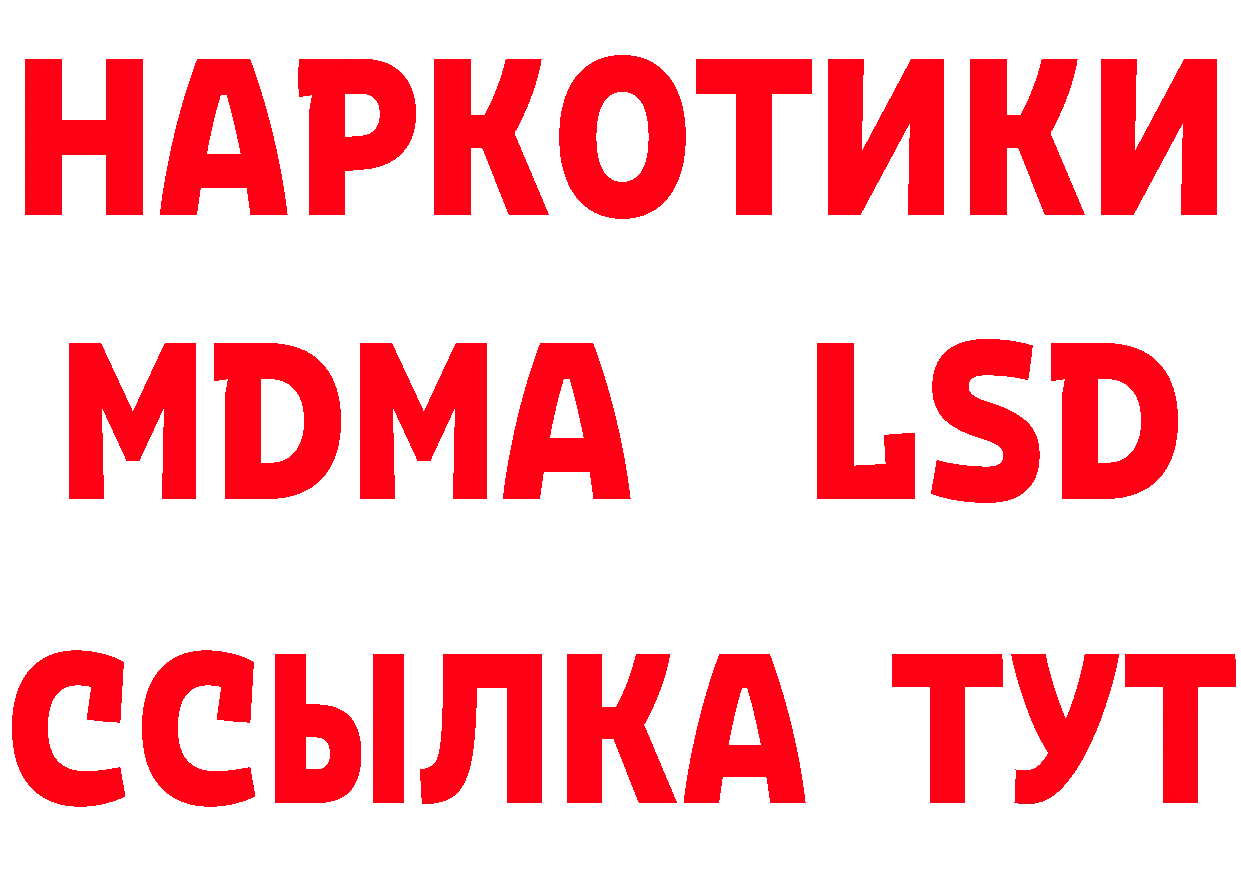 НАРКОТИКИ
MDMA LSD
ССЫЛКА ТУТ